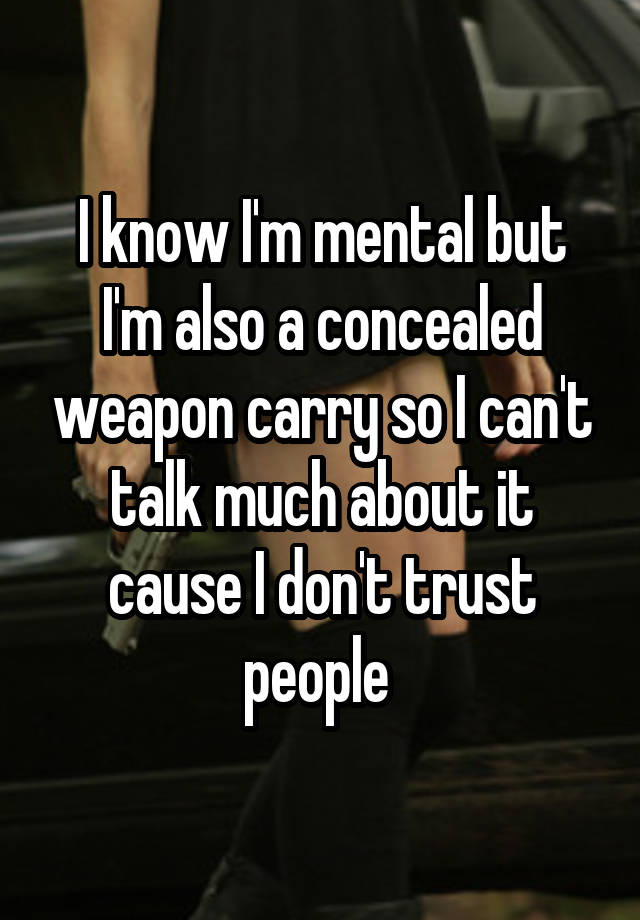 I know I'm mental but I'm also a concealed weapon carry so I can't talk much about it cause I don't trust people